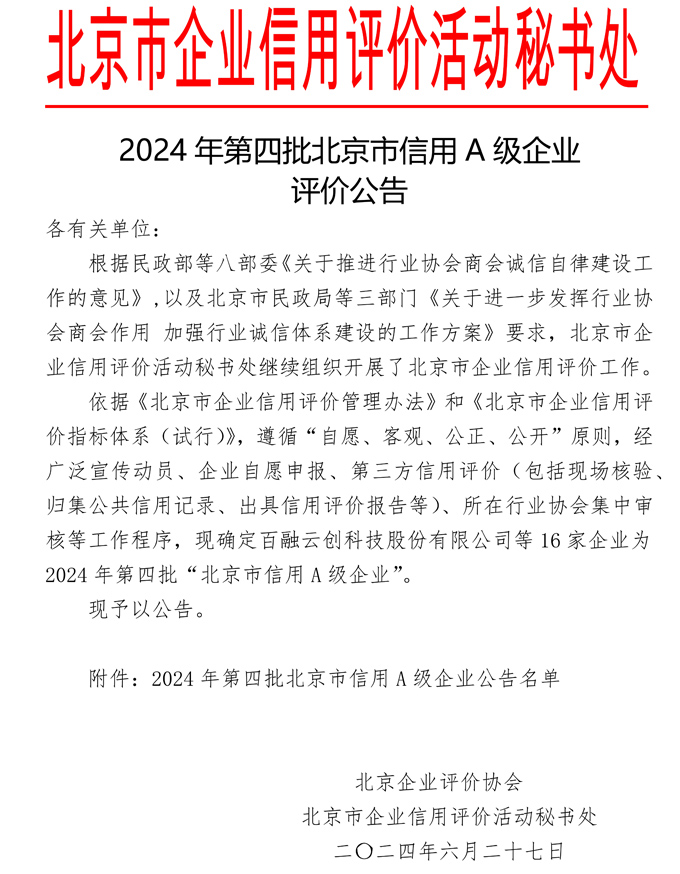 北京市企业信用评价活动秘书处

2024 年第四批北京市信用 A 级企业评价公告

各有关单位：

根据民政部等八部委《关于推进行业协会商会诚信自律建设工作的意见》，以及北京市民政局等三部门《关于进一步发挥行业协会商会作用 加强行业诚信体系建设的工作方案》要求，北京市企业信用评价活动秘书处继续组织开展了北京市企业信用评价工作。

依据《北京市企业信用评价管理办法》和《北京市企业信用评价指标体系（试行）》，遵循“自愿、客观、公正、公开”原则，经广泛宣传动员、企业自愿申报、第三方信用评价（包括现场核验、归集公共信用记录、出具信用评价报告等）、所在行业协会集中审核等工作程序，现确定百融云创科技股份有限公司等 16 家企业为 2024 年第四批“北京市信用 A 级企业”。

现予以公告。

附件：2024 年第四批北京市信用 A 级企业公告名单

北京企业评价协会
北京市企业信用评价活动秘书处
二〇二四年六月二十七日